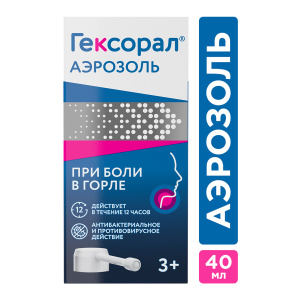 Гексорал®
АЭРОЗОЛЬ

ПРИ БОЛИ В ГОРЛЕ

12
ДЕЙСТВУЕТ В ТЕЧЕНИЕ 12 ЧАСОВ

АНТИБАКТЕРИАЛЬНОЕ И ПРОТИВОВИРУСНОЕ ДЕЙСТВИЕ

3+

АЭРОЗОЛЬ

40 мл